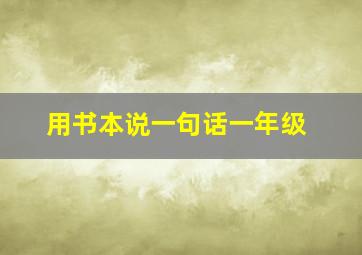 用书本说一句话一年级